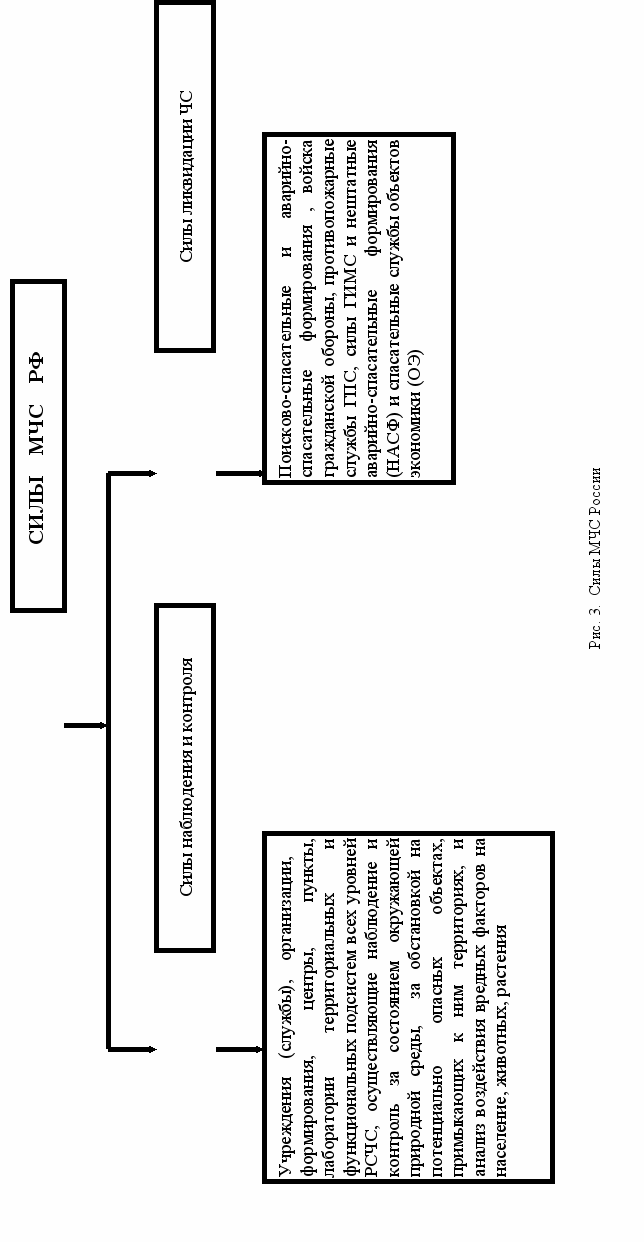 СИЛЫ МЧС РФ

Силы наблюдения и контроля

Силы ликвидации ЧС

Учреждения (службы), организации, формирования, центры, пункты, лаборатории территориальных и функциональных подсистем всех уровней РСЧС, осуществляющие наблюдение и контроль за состоянием окружающей природной среды, за обстановкой на потенциально опасных объектах, примыкающих к ним территориях, и анализ воздействия вредных факторов на население, животных, растения

Поисково-спасательные и аварийно-спасательные формирования , войска гражданской обороны, противопожарные службы ГПС, силы ГИМС и нештатные аварийно-спасательные формирования (НАСФ) и спасательные службы объектов экономики (ОЭ)

Рис. 3. Силы МЧС России